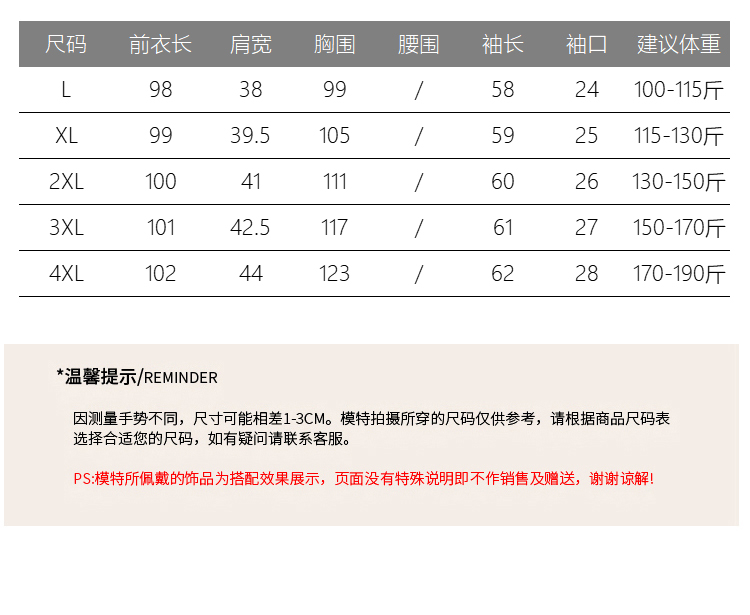 | 尺码 | 前衣长 | 肩宽 | 胸围 | 腰围 | 袖长 | 袖口 | 建议体重 |
|---|---|---|---|---|---|---|---|
| L | 98 | 38 | 99 | / | 58 | 24 | 100-115斤 |
| XL | 99 | 39.5 | 105 | / | 59 | 25 | 115-130斤 |
| 2XL | 100 | 41 | 111 | / | 60 | 26 | 130-150斤 |
| 3XL | 101 | 42.5 | 117 | / | 61 | 27 | 150-170斤 |
| 4XL | 102 | 44 | 123 | / | 62 | 28 | 170-190斤 |

*温馨提示/REMINDER

因测量手势不同，尺寸可能相差1-3CM。模特拍摄所穿的尺码仅供参考，请根据商品尺码表选择合适您的尺码，如有疑问请联系客服。

PS:模特所佩戴的饰品为搭配效果展示，页面没有特殊说明即不作销售及赠送，谢谢谅解!